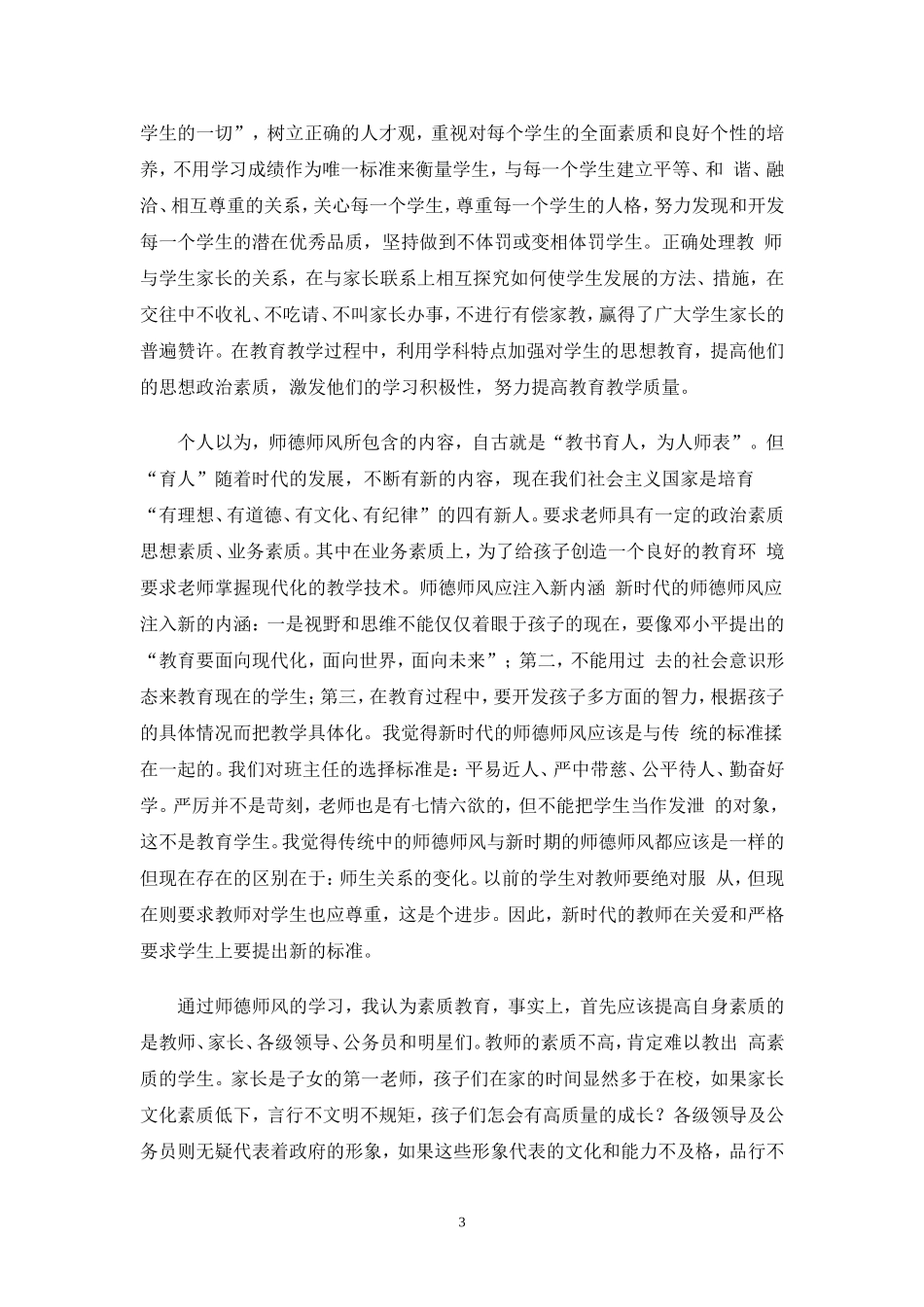 学生的一切”，树立正确的人才观，重视对每个学生的全面素质和良好个性的培养，不用学习成绩作为唯一标准来衡量学生，与每一个学生建立平等、和 谐、融洽、相互尊重的关系，关心每一个学生，尊重每一个学生的人格，努力发现和开发每一个学生的潜在优秀品质，坚持做到不体罚或变相体罚学生。正确处理教 师与学生家长的关系，在与家长联系上相互探究如何使学生发展的方法、措施，在交往中不收礼、不吃请、不叫家长办事，不进行有偿家教，赢得了广大学生家长的普遍赞许。在教育教学过程中，利用学科特点加强对学生的思想教育，提高他们的思想政治素质，激发他们的学习积极性，努力提高教育教学质量。

个人以为，师德师风所包含的内容，自古就是“教书育人，为人师表”。但“育人”随着时代的发展，不断有新的内容，现在我们社会主义国家是培育“有理想、有道德、有文化、有纪律”的四有新人。要求老师具有一定的政治素质思想素质、业务素质。其中在业务素质上，为了给孩子创造一个良好的教育环 境要求老师掌握现代化的教学技术。师德师风应注入新内涵 新时代的师德师风应注入新的内涵：一是视野和思维不能仅仅着眼于孩子的现在，要像邓小平提出的“教育要面向现代化，面向世界，面向未来”；第二，不能用过 去的社会意识形态来教育现在的学生；第三，在教育过程中，要开发孩子多方面的智力，根据孩子的具体情况而把教学具体化。我觉得新时代的师德师风应该是与传 统的标准揉在一起的。我们对班主任的选择标准是：平易近人、严中带慈、公平待人、勤奋好学。严厉并不是苛刻，老师也是有七情六欲的，但不能把学生当作发泄 的对象，这不是教育学生。我觉得传统中的师德师风与新时期的师德师风都应该是一样的但现在存在的区别在于：师生关系的变化。以前的学生对教师要绝对服 从，但现在则要求教师对学生也应尊重，这是个进步。因此，新时代的教师在关爱和严格要求学生上要提出新的标准。

通过师德师风的学习，我认为素质教育，事实上，首先应该提高自身素质的是教师、家长、各级领导、公务员和明星们。教师的素质不高，肯定难以教出 高素质的学生。家长是子女的第一老师，孩子们在家的时间显然多于在校，如果家长文化素质低下，言行不文明不规矩，孩子们怎会有高质量的成长？各级领导及公务员则无疑代表着政府的形象，如果这些形象代表的文化和能力不及格，品行不

3